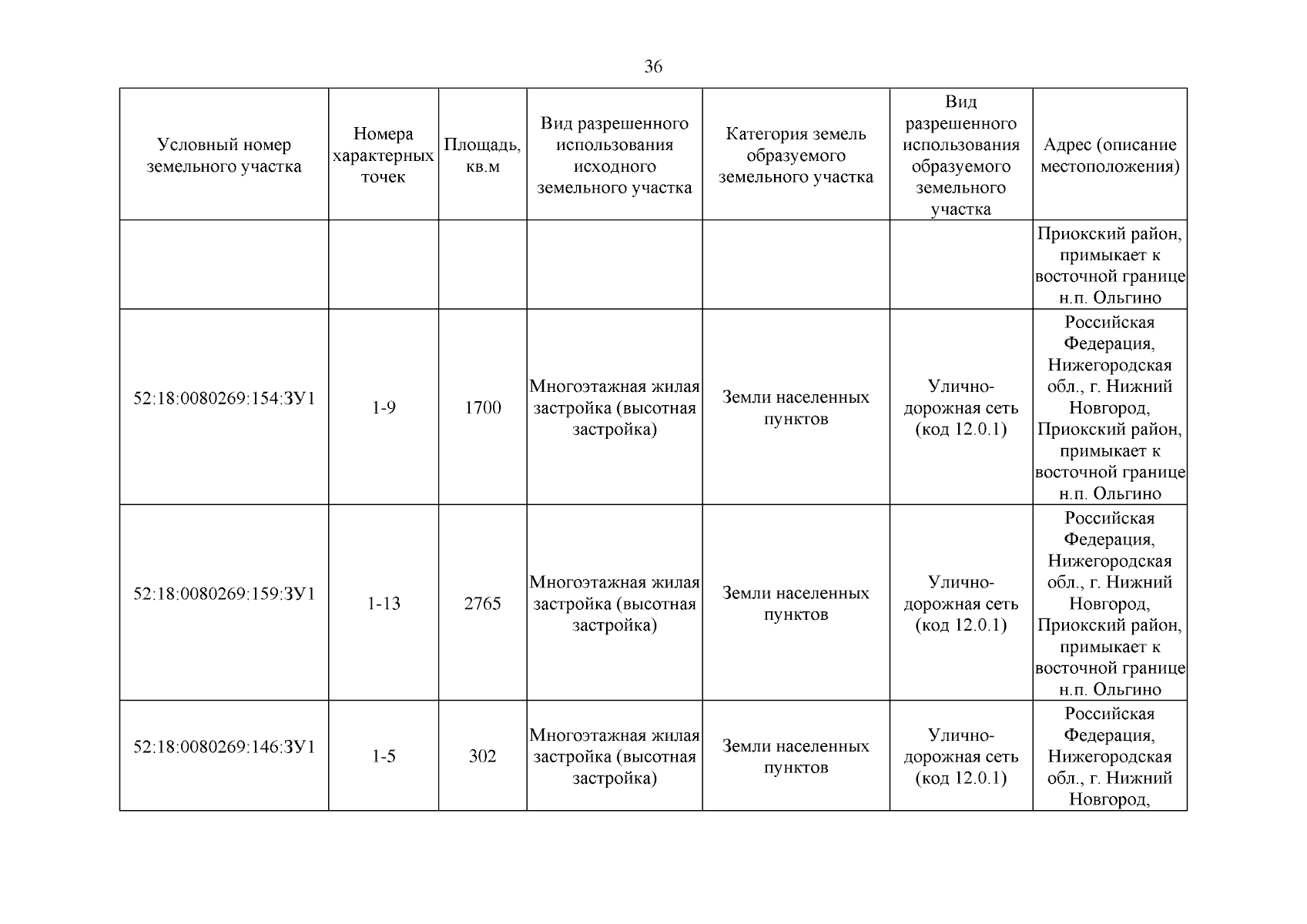 36

| Условный номер земельного участка | Номера характерных точек | Площадь, кв.м | Вид разрешенного использования исходного земельного участка | Категория земель образуемого земельного участка | Вид разрешенного использования образуемого земельного участка | Адрес (описание местоположения) |
|---|---|---|---|---|---|---|
| | | | | | | Приокский район, примыкает к восточной границе н.п. Ольгино |
| 52:18:0080269:154:ЗУ1 | 1-9 | 1700 | Многоэтажная жилая застройка (высотная застройка) | Земли населенных пунктов | Улично-дорожная сеть (код 12.0.1) | Российская Федерация, Нижегородская обл., г. Нижний Новгород, Приокский район, примыкает к восточной границе н.п. Ольгино |
| 52:18:0080269:159:ЗУ1 | 1-13 | 2765 | Многоэтажная жилая застройка (высотная застройка) | Земли населенных пунктов | Улично-дорожная сеть (код 12.0.1) | Российская Федерация, Нижегородская обл., г. Нижний Новгород, Приокский район, примыкает к восточной границе н.п. Ольгино |
| 52:18:0080269:146:ЗУ1 | 1-5 | 302 | Многоэтажная жилая застройка (высотная застройка) | Земли населенных пунктов | Улично-дорожная сеть (код 12.0.1) | Российская Федерация, Нижегородская обл., г. Нижний Новгород, |